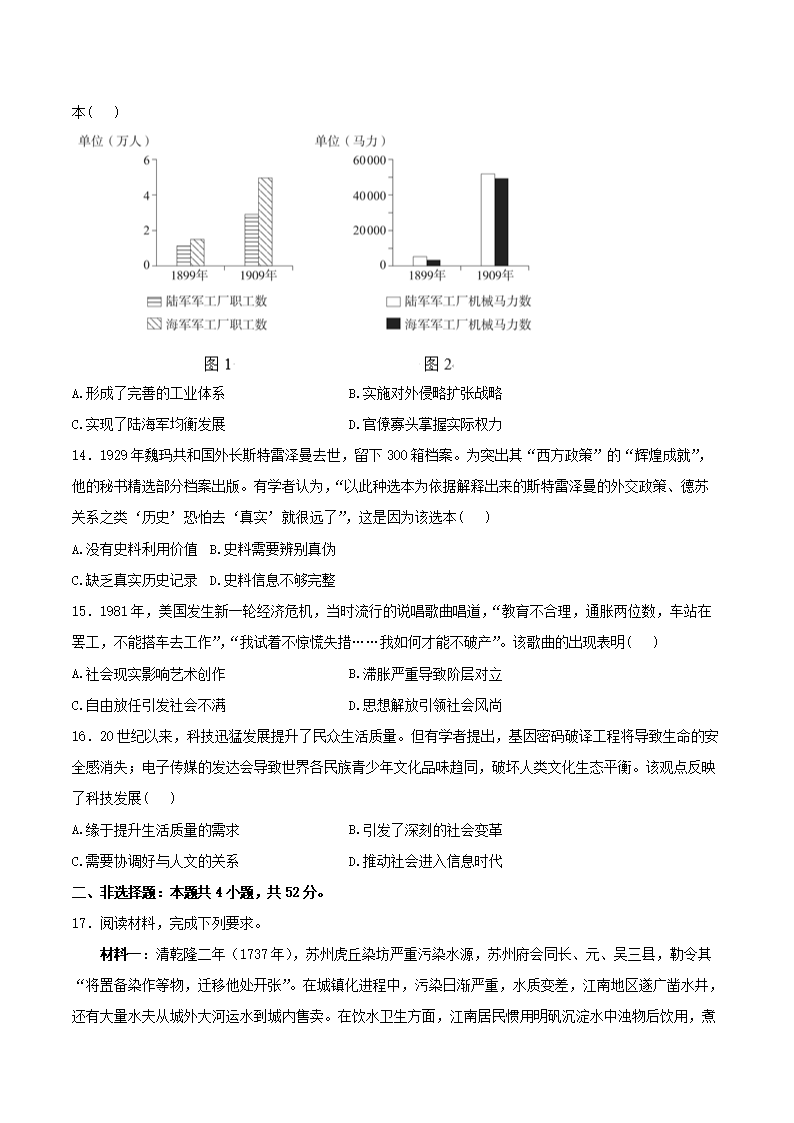 本(　)

单位（万人）
6
4
2
0
1899年　1909年
陆军军工厂职工数
海军军工厂职工数
图1

单位（马力）
60000
40000
20000
0
1899年　1909年
陆军军工厂机械马力数
海军军工厂机械马力数
图2

A.形成了完善的工业体系　B.实施对外侵略扩张战略

C.实现了陆海军均衡发展　D.官僚寡头掌握实际权力

14．1929年魏玛共和国外长斯特雷泽曼去世，留下300箱档案。为突出其“西方政策”的“辉煌成就”，他的秘书精选部分档案出版。有学者认为，“以此种选本为依据解释出来的斯特雷泽曼的外交政策、德苏关系之类‘历史’恐怕去‘真实’就很远了”，这是因为该选本(　)

A.没有史料利用价值　B.史料需要辨别真伪

C.缺乏真实历史记录　D.史料信息不够完整

15．1981年，美国发生新一轮经济危机，当时流行的说唱歌曲唱道，“教育不合理，通胀两位数，车站在罢工，不能搭车去工作”，“我试着不惊慌失措……我如何才能不破产”。该歌曲的出现表明(　)

A.社会现实影响艺术创作　B.滞胀严重导致阶层对立

C.自由放任引发社会不满　D.思想解放引领社会风尚

16．20世纪以来，科技迅猛发展提升了民众生活质量。但有学者提出，基因密码破译工程将导致生命的安全感消失；电子传媒的发达会导致世界各民族青少年文化品味趋同，破坏人类文化生态平衡。该观点反映了科技发展(　)

A.缘于提升生活质量的需求　B.引发了深刻的社会变革

C.需要协调好与人文的关系　D.推动社会进入信息时代

二、非选择题：本题共4小题，共52分。

17．阅读材料，完成下列要求。

材料一：清乾隆二年（1737年），苏州虎丘染坊严重污染水源，苏州府会同长、元、吴三县，勒令其“将置备染作等物，迁移他处开张”。在城镇化进程中，污染日渐严重，水质变差，江南地区遂广凿水井，还有大量水夫从城外大河运水到城内售卖。在饮水卫生方面，江南居民惯用明矾沉淀水中浊物后饮用，煮